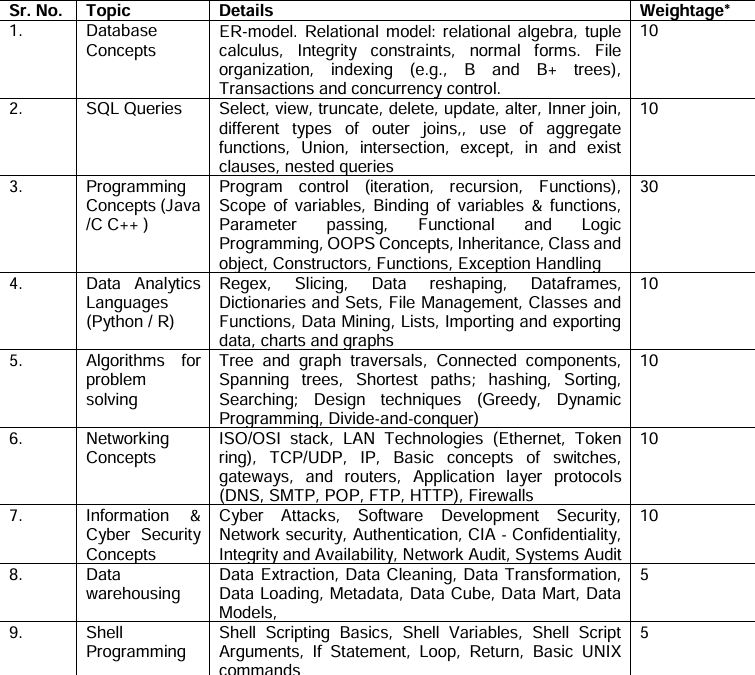 | Sr. No. | Topic | Details | Weightage* |
|---|---|---|---|
| 1. | Database Concepts | ER-model. Relational model: relational algebra, tuple calculus, Integrity constraints, normal forms. File organization, indexing (e.g., B and B+ trees), Transactions and concurrency control. | 10 |
| 2. | SQL Queries | Select, view, truncate, delete, update, alter, Inner join, different types of outer joins,, use of aggregate functions, Union, intersection, except, in and exist clauses, nested queries | 10 |
| 3. | Programming Concepts (Java /C C++ ) | Program control (iteration, recursion, Functions), Scope of variables, Binding of variables & functions, Parameter passing, Functional and Logic Programming, OOPS Concepts, Inheritance, Class and object, Constructors, Functions, Exception Handling | 30 |
| 4. | Data Analytics Languages (Python / R) | Regex, Slicing, Data reshaping, Dataframes, Dictionaries and Sets, File Management, Classes and Functions, Data Mining, Lists, Importing and exporting data, charts and graphs | 10 |
| 5. | Algorithms for problem solving | Tree and graph traversals, Connected components, Spanning trees, Shortest paths; hashing, Sorting, Searching; Design techniques (Greedy, Dynamic Programming, Divide-and-conquer) | 10 |
| 6. | Networking Concepts | ISO/OSI stack, LAN Technologies (Ethernet, Token ring), TCP/UDP, IP, Basic concepts of switches, gateways, and routers, Application layer protocols (DNS, SMTP, POP, FTP, HTTP), Firewalls | 10 |
| 7. | Information & Cyber Security Concepts | Cyber Attacks, Software Development Security, Network security, Authentication, CIA - Confidentiality, Integrity and Availability, Network Audit, Systems Audit | 10 |
| 8. | Data warehousing | Data Extraction, Data Cleaning, Data Transformation, Data Loading, Metadata, Data Cube, Data Mart, Data Models, | 5 |
| 9. | Shell Programming | Shell Scripting Basics, Shell Variables, Shell Script Arguments, If Statement, Loop, Return, Basic UNIX commands | 5 |